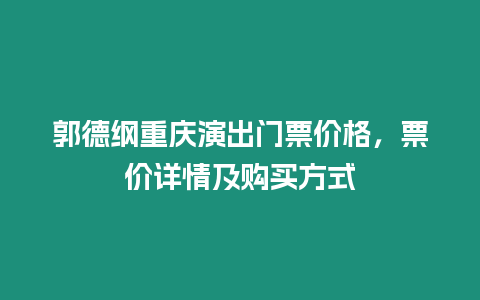 郭德纲重庆演出门票价格，票价详情及购买方式